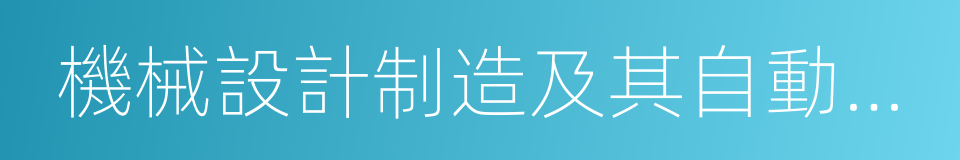 機械設計制造及其自動...